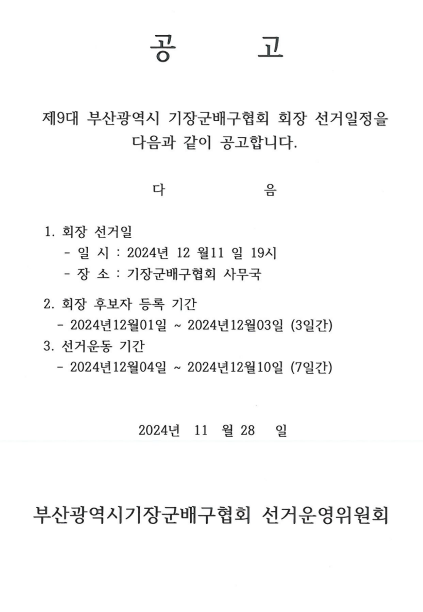 공 고

제9대 부산광역시 기장군배구협회 회장 선거일정을 다음과 같이 공고합니다.

다 음

1. 회장 선거일
- 일 시 : 2024년 12 월11 일 19시
- 장 소 : 기장군배구협회 사무국

2. 회장 후보자 등록 기간
- 2024년12월01일 ~ 2024년12월03일 (3일간)

3. 선거운동 기간
- 2024년12월04일 ~ 2024년12월10일 (7일간)

2024년 11 월 28 일

부산광역시기장군배구협회 선거운영위원회